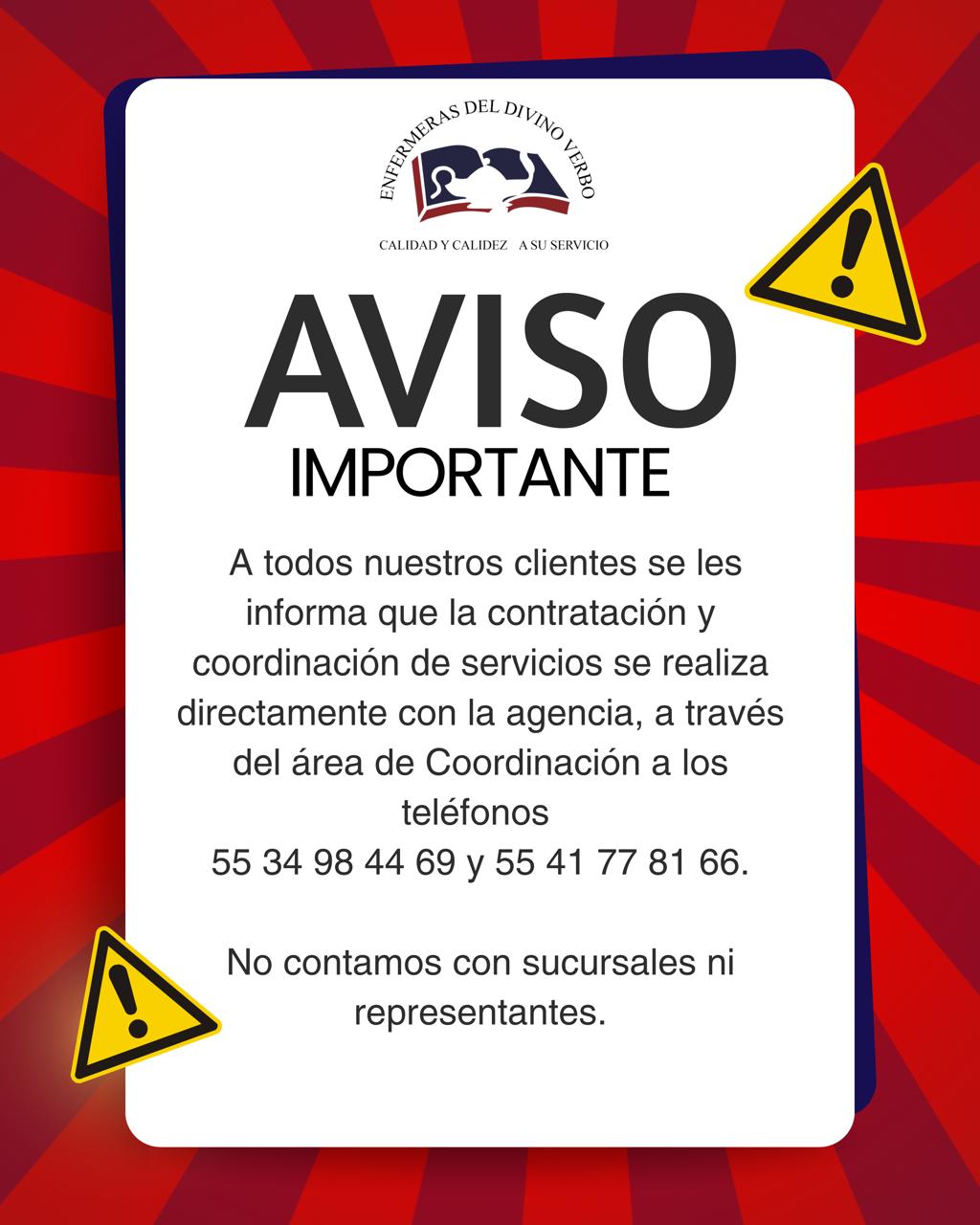 ENFERMERAS DEL DIVINO VERBO

CALIDAD Y CALIDEZ A SU SERVICIO

AVISO
IMPORTANTE

A todos nuestros clientes se les informa que la contratación y coordinación de servicios se realiza directamente con la agencia, a través del área de Coordinación a los teléfonos 55 34 98 44 69 y 55 41 77 81 66.

No contamos con sucursales ni representantes.